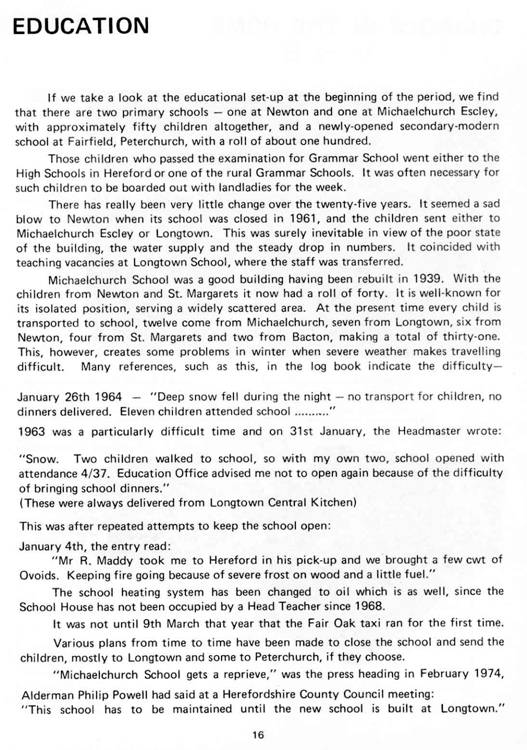 EDUCATION

If we take a look at the educational set-up at the beginning of the period, we find that there are two primary schools — one at Newton and one at Michaelchurch Escley, with approximately fifty children altogether, and a newly-opened secondary-modern school at Fairfield, Peterchurch, with a roll of about one hundred.

Those children who passed the examination for Grammar School went either to the High Schools in Hereford or one of the rural Grammar Schools. It was often necessary for such children to be boarded out with landladies for the week.

There has really been very little change over the twenty-five years. It seemed a sad blow to Newton when its school was closed in 1961, and the children sent either to Michaelchurch Escley or Longtown. This was surely inevitable in view of the poor state of the building, the water supply and the steady drop in numbers. It coincided with teaching vacancies at Longtown School, where the staff was transferred.

Michaelchurch School was a good building having been rebuilt in 1939. With the children from Newton and St. Margarets it now had a roll of forty. It is well-known for its isolated position, serving a widely scattered area. At the present time every child is transported to school, twelve come from Michaelchurch, seven from Longtown, six from Newton, four from St. Margarets and two from Bacton, making a total of thirty-one. This, however, creates some problems in winter when severe weather makes travelling difficult. Many references, such as this, in the log book indicate the difficulty—

January 26th 1964 — "Deep snow fell during the night — no transport for children, no dinners delivered. Eleven children attended school ........."

1963 was a particularly difficult time and on 31st January, the Headmaster wrote:

"Snow. Two children walked to school, so with my own two, school opened with attendance 4/37. Education Office advised me not to open again because of the difficulty of bringing school dinners."
(These were always delivered from Longtown Central Kitchen)

This was after repeated attempts to keep the school open:

January 4th, the entry read:
"Mr R. Maddy took me to Hereford in his pick-up and we brought a few cwt of Ovoids. Keeping fire going because of severe frost on wood and a little fuel."

The school heating system has been changed to oil which is as well, since the School House has not been occupied by a Head Teacher since 1968.

It was not until 9th March that year that the Fair Oak taxi ran for the first time.

Various plans from time to time have been made to close the school and send the children, mostly to Longtown and some to Peterchurch, if they choose.

"Michaelchurch School gets a reprieve," was the press heading in February 1974, Alderman Philip Powell had said at a Herefordshire County Council meeting:
"This school has to be maintained until the new school is built at Longtown."

16